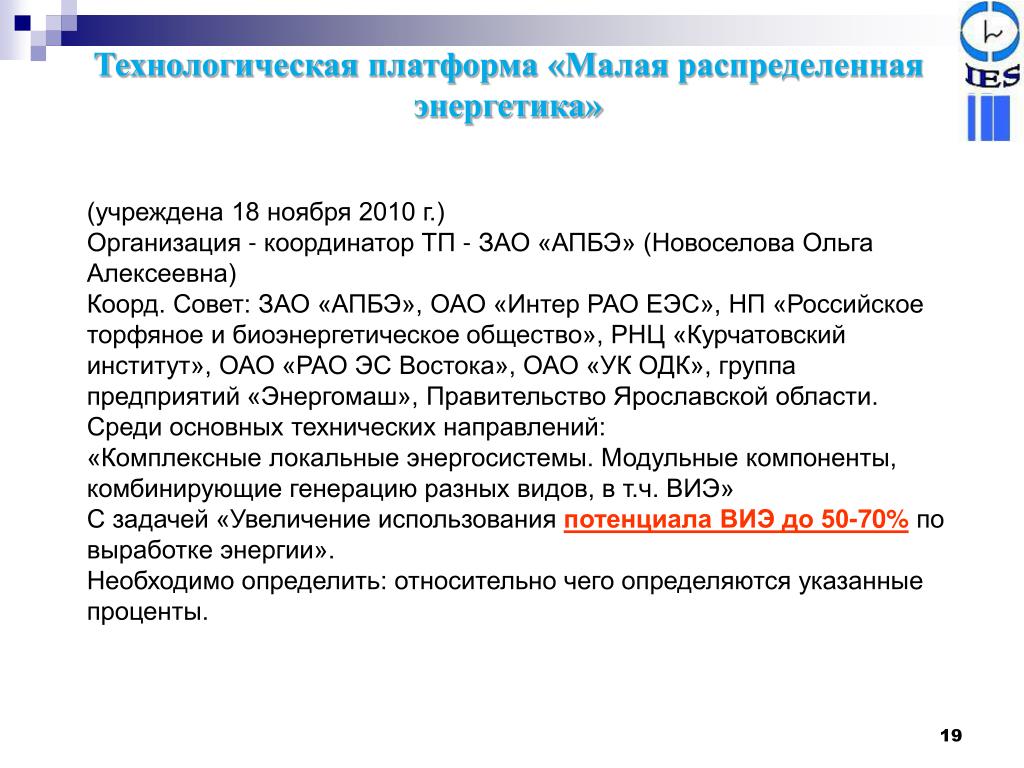 Технологическая платформа «Малая распределенная энергетика»

IES

(учреждена 18 ноября 2010 г.)
Организация - координатор ТП - ЗАО «АПБЭ» (Новоселова Ольга Алексеевна)
Коорд. Совет: ЗАО «АПБЭ», ОАО «Интер РАО ЕЭС», НП «Российское торфяное и биоэнергетическое общество», РНЦ «Курчатовский институт», ОАО «РАО ЭС Востока», ОАО «УК ОДК», группа предприятий «Энергомаш», Правительство Ярославской области.
Среди основных технических направлений:
«Комплексные локальные энергосистемы. Модульные компоненты, комбинирующие генерацию разных видов, в т.ч. ВИЭ»
С задачей «Увеличение использования потенциала ВИЭ до 50-70% по выработке энергии».
Необходимо определить: относительно чего определяются указанные проценты.

19